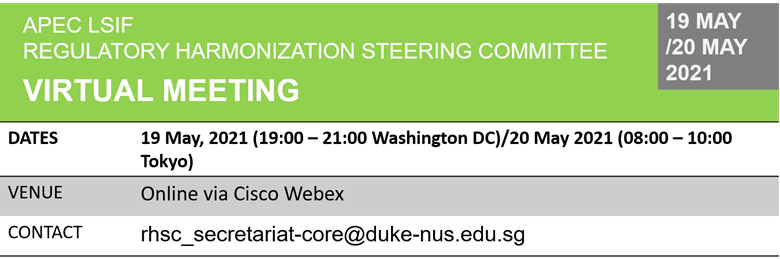 APEC LSIF
REGULATORY HARMONIZATION STEERING COMMITTEE
VIRTUAL MEETING

19 MAY /20 MAY 2021

| DATES | 19 May, 2021 (19:00 – 21:00 Washington DC)/20 May 2021 (08:00 – 10:00 Tokyo) |
|---|---|
| VENUE | Online via Cisco Webex |
| CONTACT | rhsc_secretariat-core@duke-nus.edu.sg |